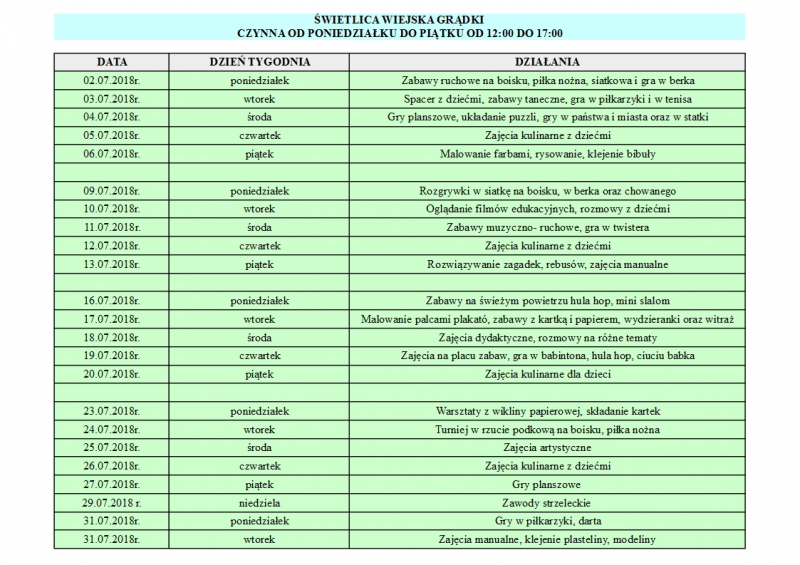 ŚWIETLICA WIEJSKA GRĄDKI
CZYNNA OD PONIEDZIAŁKU DO PIĄTKU OD 12:00 DO 17:00

| DATA | DZIEŃ TYGODNIA | DZIAŁANIA |
|---|---|---|
| 02.07.2018r. | poniedziałek | Zabawy ruchowe na boisku, piłka nożna, siatkowa i gra w berka |
| 03.07.2018r. | wtorek | Spacer z dziećmi, zabawy taneczne, gra w piłkarzyki i w tenisa |
| 04.07.2018r. | środa | Gry planszowe, układanie puzzli, gry w państwa i miasta oraz w statki |
| 05.07.2018r. | czwartek | Zajęcia kulinarne z dziećmi |
| 06.07.2018r. | piątek | Malowanie farbami, rysowanie, klejenie bibuły |
| | | |
| 09.07.2018r. | poniedziałek | Rozgrywki w siatkę na boisku, w berka oraz chowanego |
| 10.07.2018r. | wtorek | Oglądanie filmów edukacyjnych, rozmowy z dziećmi |
| 11.07.2018r. | środa | Zabawy muzyczno- ruchowe, gra w twistera |
| 12.07.2018r. | czwartek | Zajęcia kulinarne z dziećmi |
| 13.07.2018r. | piątek | Rozwiązywanie zagadek, rebusów, zajęcia manualne |
| | | |
| 16.07.2018r. | poniedziałek | Zabawy na świeżym powietrzu hula hop, mini slalom |
| 17.07.2018r. | wtorek | Malowanie palcami plakató, zabawy z kartką i papierem, wydzieranki oraz witraż |
| 18.07.2018r. | środa | Zajęcia dydaktyczne, rozmowy na różne tematy |
| 19.07.2018r. | czwartek | Zajęcia na placu zabaw, gra w babintona, hula hop, ciuciu babka |
| 20.07.2018r. | piątek | Zajęcia kulinarne dla dzieci |
| | | |
| 23.07.2018r. | poniedziałek | Warsztaty z wikliny papierowej, składanie kartek |
| 24.07.2018r. | wtorek | Turniej w rzucie podkową na boisku, piłka nożna |
| 25.07.2018r. | środa | Zajęcia artystyczne |
| 26.07.2018r. | czwartek | Zajęcia kulinarne z dziećmi |
| 27.07.2018r. | piątek | Gry planszowe |
| 29.07.2018 r. | niedziela | Zawody strzeleckie |
| 31.07.2018r. | poniedziałek | Gry w piłkarzyki, darta |
| 31.07.2018r. | wtorek | Zajęcia manualne, klejenie plasteliny, modeliny |